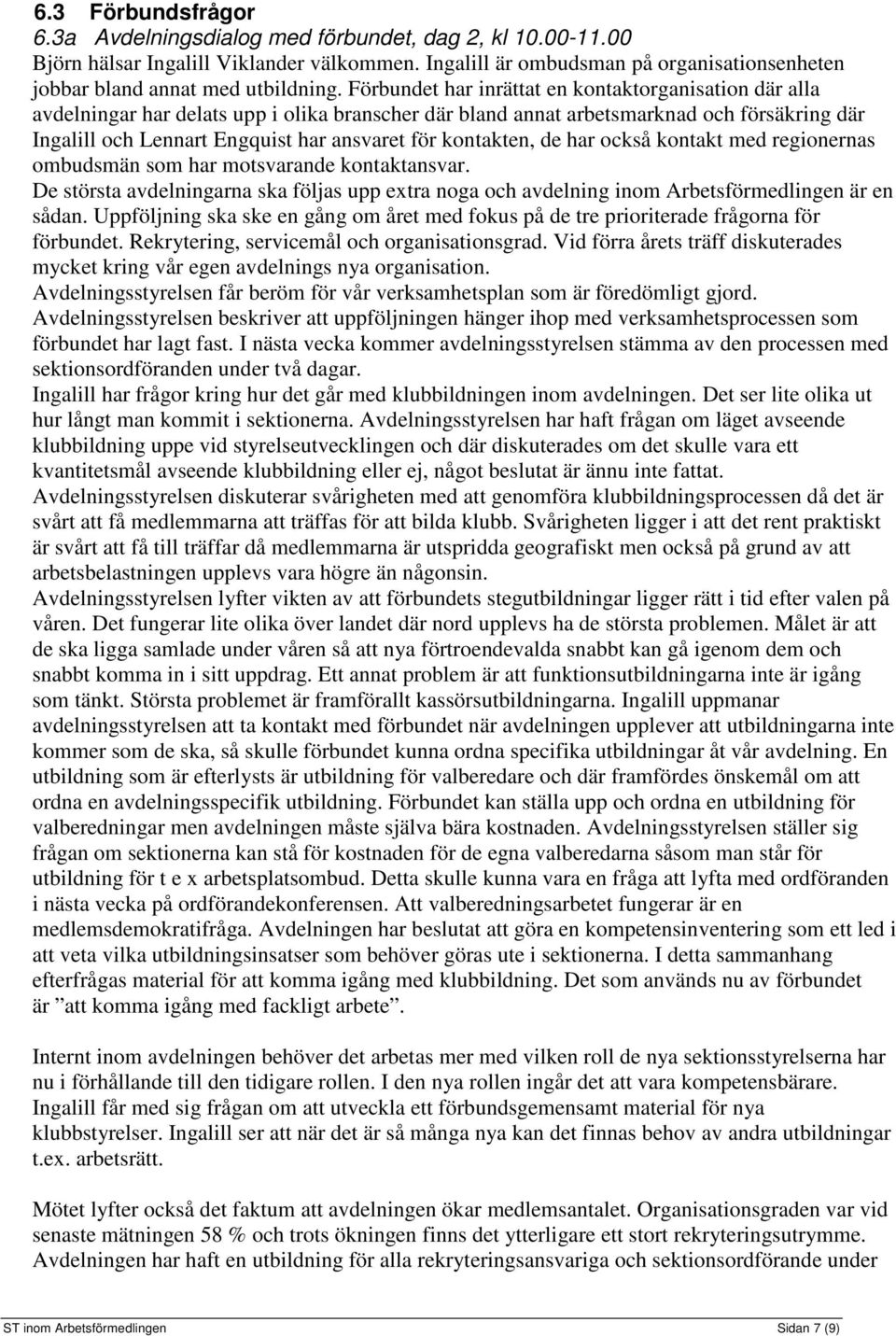 6.3 Förbundsfrågor
6.3a Avdelningsdialog med förbundet, dag 2, kl 10.00-11.00
Björn hälsar Ingalill Viklander välkommen. Ingalill är ombudsman på organisationsenheten jobbar bland annat med utbildning. Förbundet har inrättat en kontaktorganisation där alla avdelningar har delats upp i olika branscher där bland annat arbetsmarknad och försäkring där Ingalill och Lennart Engquist har ansvaret för kontakten, de har också kontakt med regionernas ombudsmän som har motsvarande kontaktansvar.
De största avdelningarna ska följas upp extra noga och avdelning inom Arbetsförmedlingen är en sådan. Uppföljning ska ske en gång om året med fokus på de tre prioriterade frågorna för förbundet. Rekrytering, servicemål och organisationsgrad. Vid förra årets träff diskuterades mycket kring vår egen avdelnings nya organisation.
Avdelningsstyrelsen får beröm för vår verksamhetsplan som är föredömligt gjord.
Avdelningsstyrelsen beskriver att uppföljningen hänger ihop med verksamhetsprocessen som förbundet har lagt fast. I nästa vecka kommer avdelningsstyrelsen stämma av den processen med sektionsordföranden under två dagar.
Ingalill har frågor kring hur det går med klubbildningen inom avdelningen. Det ser lite olika ut hur långt man kommit i sektionerna. Avdelningsstyrelsen har haft frågan om läget avseende klubbildning uppe vid styrelseutvecklingen och där diskuterades om det skulle vara ett kvantitetsmål avseende klubbildning eller ej, något beslutat är ännu inte fattat.
Avdelningsstyrelsen diskuterar svårigheten med att genomföra klubbildningsprocessen då det är svårt att få medlemmarna att träffas för att bilda klubb. Svårigheten ligger i att det rent praktiskt är svårt att få till träffar då medlemmarna är utspridda geografiskt men också på grund av att arbetsbelastningen upplevs vara högre än någonsin.
Avdelningsstyrelsen lyfter vikten av att förbundets stegutbildningar ligger rätt i tid efter valen på våren. Det fungerar lite olika över landet där nord upplevs ha de största problemen. Målet är att de ska ligga samlade under våren så att nya förtroendevalda snabbt kan gå igenom dem och snabbt komma in i sitt uppdrag. Ett annat problem är att funktionsutbildningarna inte är igång som tänkt. Största problemet är framförallt kassörsutbildningarna. Ingalill uppmanar avdelningsstyrelsen att ta kontakt med förbundet när avdelningen upplever att utbildningarna inte kommer som de ska, så skulle förbundet kunna ordna specifika utbildningar åt vår avdelning. En utbildning som är efterlysts är utbildning för valberedare och där framfördes önskemål om att ordna en avdelningsspecifik utbildning. Förbundet kan ställa upp och ordna en utbildning för valberedningar men avdelningen måste själva bära kostnaden. Avdelningsstyrelsen ställer sig frågan om sektionerna kan stå för kostnaden för de egna valberedarna såsom man står för utbildning för t e x arbetsplatsombud. Detta skulle kunna vara en fråga att lyfta med ordföranden i nästa vecka på ordförandekonferensen. Att valberedningsarbetet fungerar är en medlemsdemokratifråga. Avdelningen har beslutat att göra en kompetensinventering som ett led i att veta vilka utbildningsinsatser som behöver göras ute i sektionerna. I detta sammanhang efterfrågas material för att komma igång med klubbildning. Det som används nu av förbundet är ”att komma igång med fackligt arbete”.

Internt inom avdelningen behöver det arbetas mer med vilken roll de nya sektionsstyrelserna har nu i förhållande till den tidigare rollen. I den nya rollen ingår det att vara kompetensbärare. Ingalill får med sig frågan om att utveckla ett förbundsgemensamt material för nya klubbstyrelser. Ingalill ser att när det är så många nya kan det finnas behov av andra utbildningar t.ex. arbetsrätt.

Mötet lyfter också det faktum att avdelningen ökar medlemsantalet. Organisationsgraden var vid senaste mätningen 58 % och trots ökningen finns det ytterligare ett stort rekryteringsutrymme. Avdelningen har haft en utbildning för alla rekryteringsansvariga och sektionsordförande under

ST inom Arbetsförmedlingen Sidan 7 (9)